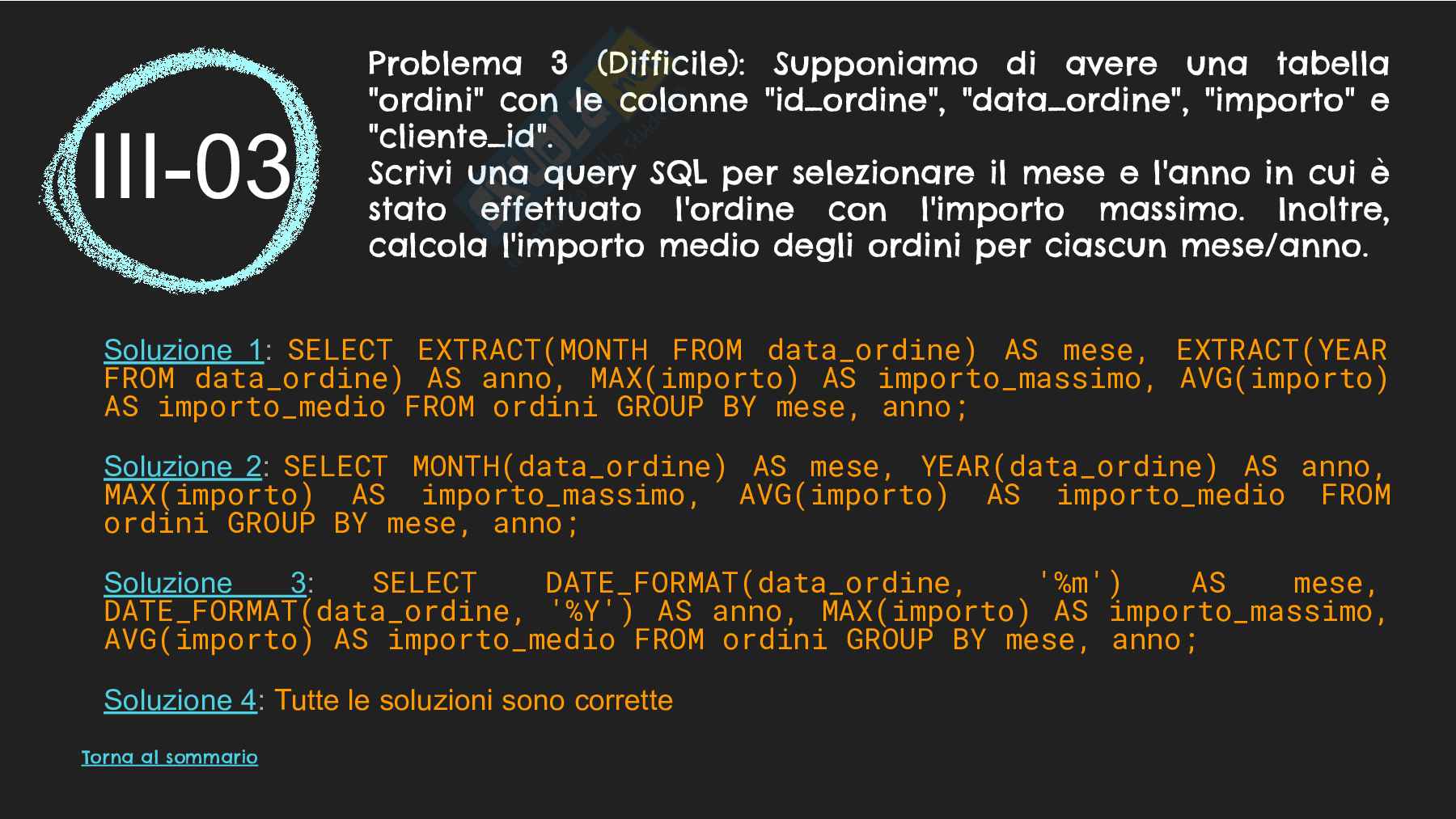 III-03

Problema 3 (Difficile): Supponiamo di avere una tabella "ordini" con le colonne "id_ordine", "data_ordine", "importo" e "cliente_id".
Scrivi una query SQL per selezionare il mese e l'anno in cui è stato effettuato l'ordine con l'importo massimo. Inoltre, calcola l'importo medio degli ordini per ciascun mese/anno.

Soluzione 1: SELECT EXTRACT(MONTH FROM data_ordine) AS mese, EXTRACT(YEAR FROM data_ordine) AS anno, MAX(importo) AS importo_massimo, AVG(importo) AS importo_medio FROM ordini GROUP BY mese, anno;

Soluzione 2: SELECT MONTH(data_ordine) AS mese, YEAR(data_ordine) AS anno, MAX(importo) AS importo_massimo, AVG(importo) AS importo_medio FROM ordini GROUP BY mese, anno;

Soluzione 3: SELECT DATE_FORMAT(data_ordine, '%m') AS mese, DATE_FORMAT(data_ordine, '%Y') AS anno, MAX(importo) AS importo_massimo, AVG(importo) AS importo_medio FROM ordini GROUP BY mese, anno;

Soluzione 4: Tutte le soluzioni sono corrette

Torna al sommario